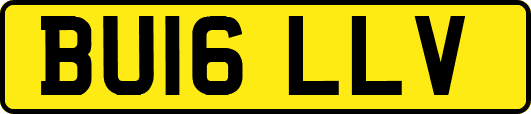 BU16 LLV